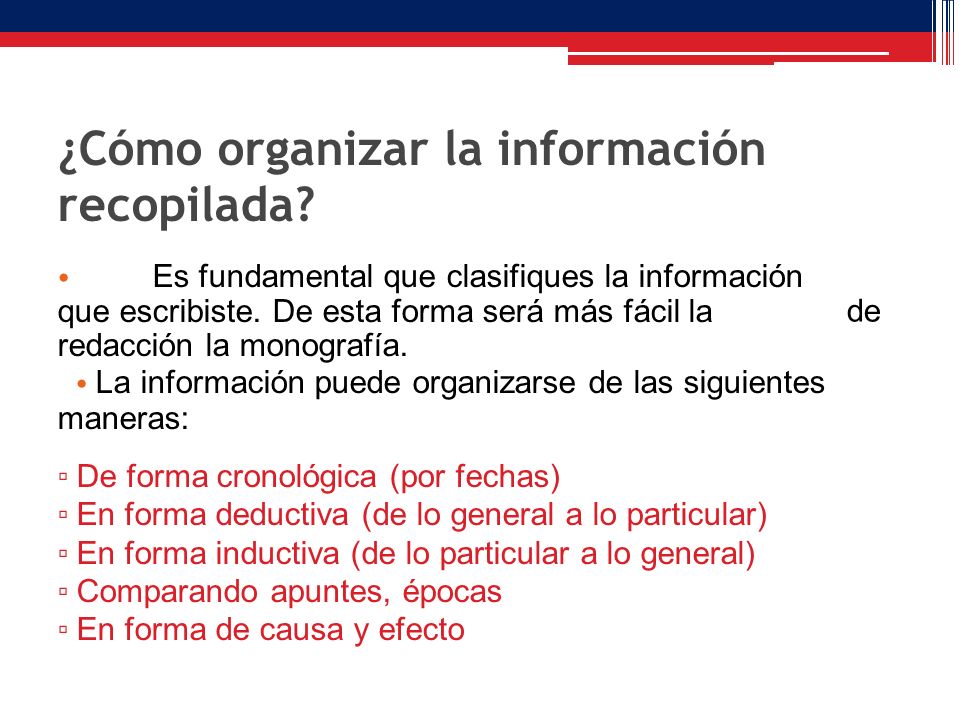 ¿Cómo organizar la información recopilada?

• Es fundamental que clasifiques la información que escribiste. De esta forma será más fácil la de redacción la monografía.

• La información puede organizarse de las siguientes maneras:

▫ De forma cronológica (por fechas)
▫ En forma deductiva (de lo general a lo particular)
▫ En forma inductiva (de lo particular a lo general)
▫ Comparando apuntes, épocas
▫ En forma de causa y efecto